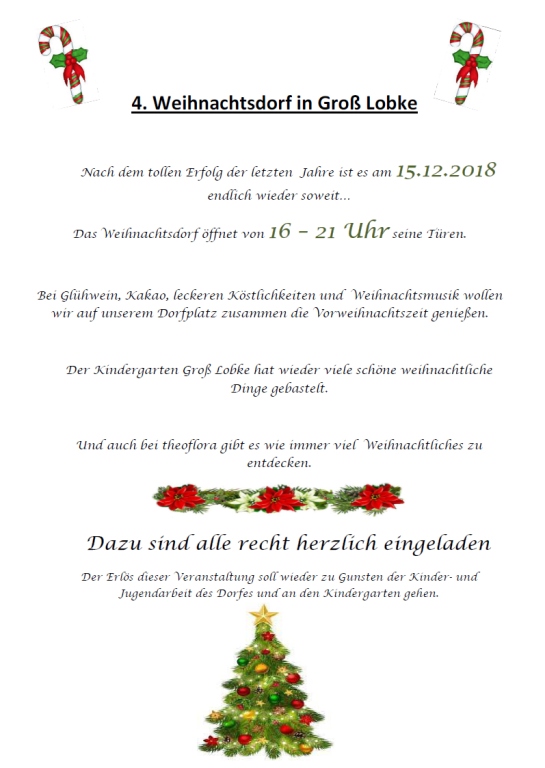 4. Weihnachtsdorf in Groß Lobke

Nach dem tollen Erfolg der letzten Jahre ist es am 15.12.2018 endlich wieder soweit...

Das Weihnachtsdorf öffnet von 16 – 21 Uhr seine Türen.

Bei Glühwein, Kakao, leckeren Köstlichkeiten und Weihnachtsmusik wollen wir auf unserem Dorfplatz zusammen die Vorweihnachtszeit genießen.

Der Kindergarten Groß Lobke hat wieder viele schöne weihnachtliche Dinge gebastelt.

Und auch bei theoflora gibt es wie immer viel Weihnachtliches zu entdecken.

Dazu sind alle recht herzlich eingeladen

Der Erlös dieser Veranstaltung soll wieder zu Gunsten der Kinder- und Jugendarbeit des Dorfes und an den Kindergarten gehen.